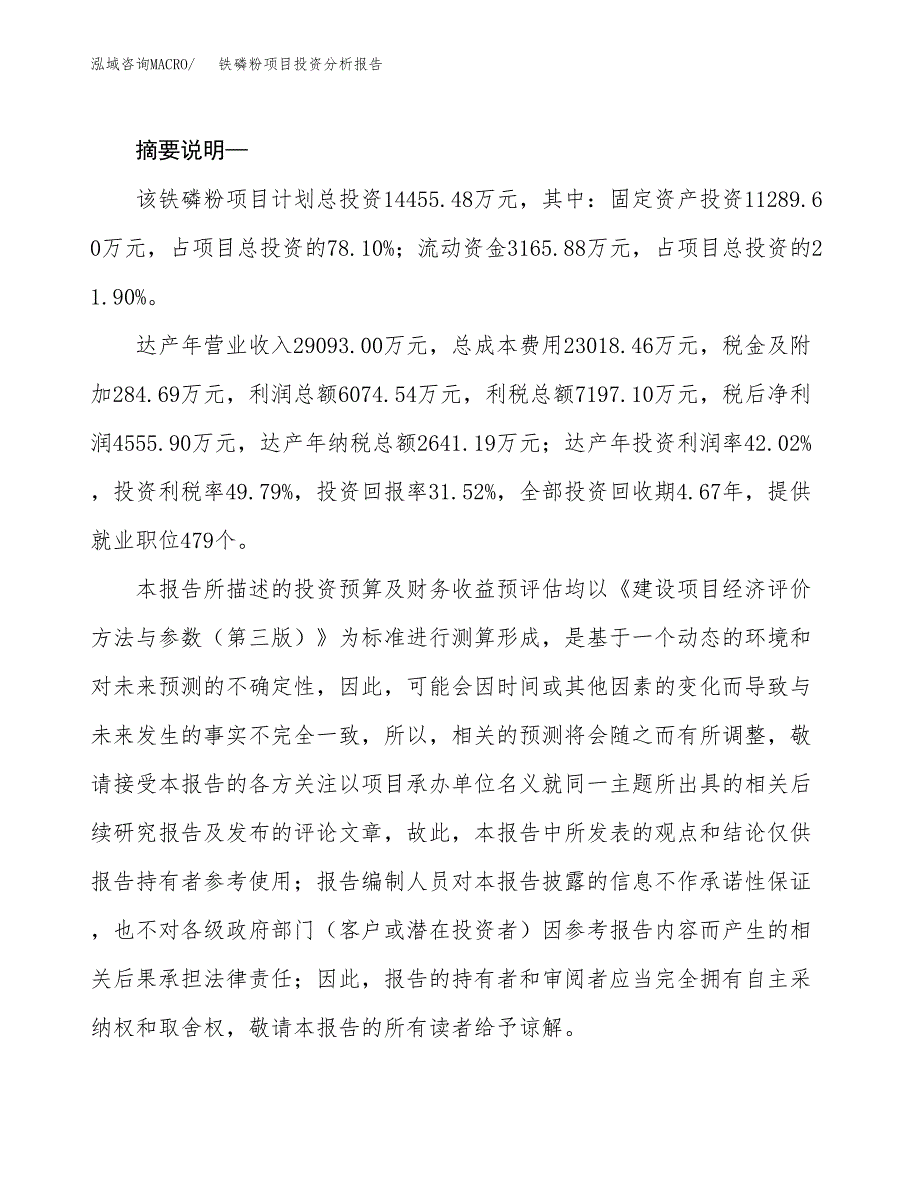 泓域咨询MACRO/　铁磷粉项目投资分析报告

摘要说明—

该铁磷粉项目计划总投资14455.48万元，其中：固定资产投资11289.60万元，占项目总投资的78.10%；流动资金3165.88万元，占项目总投资的21.90%。

达产年营业收入29093.00万元，总成本费用23018.46万元，税金及附加284.69万元，利润总额6074.54万元，利税总额7197.10万元，税后净利润4555.90万元，达产年纳税总额2641.19万元；达产年投资利润率42.02%，投资利税率49.79%，投资回报率31.52%，全部投资回收期4.67年，提供就业职位479个。

本报告所描述的投资预算及财务收益预评估均以《建设项目经济评价方法与参数（第三版）》为标准进行测算形成，是基于一个动态的环境和对未来预测的不确定性，因此，可能会因时间或其他因素的变化而导致与未来发生的事实不完全一致，所以，相关的预测将会随之而有所调整，敬请接受本报告的各方关注以项目承办单位名义就同一主题所出具的相关后续研究报告及发布的评论文章，故此，本报告中所发表的观点和结论仅供报告持有者参考使用；报告编制人员对本报告披露的信息不作承诺性保证，也不对各级政府部门（客户或潜在投资者）因参考报告内容而产生的相关后果承担法律责任；因此，报告的持有者和审阅者应当完全拥有自主采纳权和取舍权，敬请本报告的所有读者给予谅解。